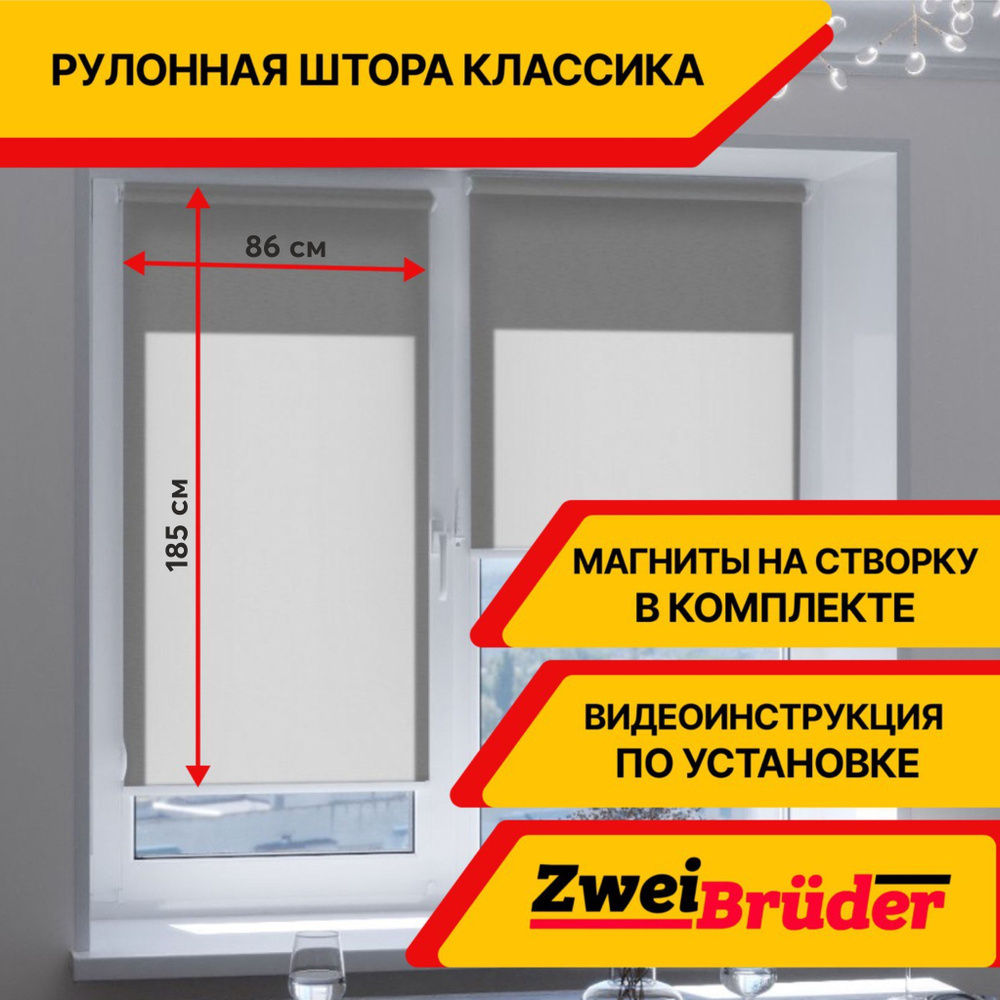 РУЛОННАЯ ШТОРА КЛАССИКА

86 см

185 см

МАГНИТЫ НА СТВОРКУ В КОМПЛЕКТЕ

ВИДЕОИНСТРУКЦИЯ ПО УСТАНОВКЕ

Zwei Brüder